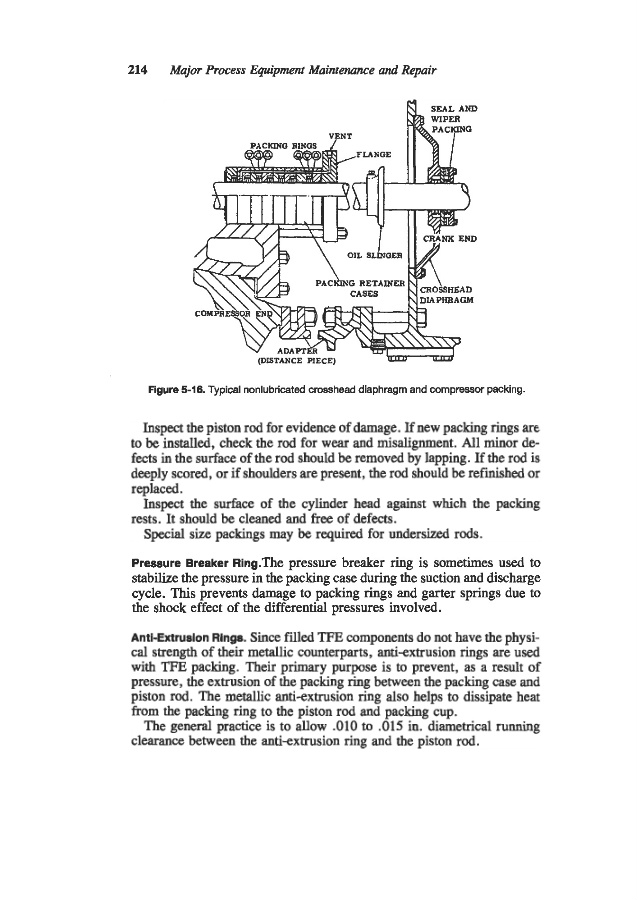 214 Major Process Equipment Maintenance and Repair

SEAL AND WIPER PACKING

VENT

PACKING RINGS

FLANGE

CRANK END

OIL SLINGER

PACKING RETAINER CASES

CROSSHEAD DIAPHRAGM

COMPRESSOR END

ADAPTER (DISTANCE PIECE)

Figure 5-16. Typical nonlubricated crosshead diaphragm and compressor packing.

Inspect the piston rod for evidence of damage. If new packing rings are to be installed, check the rod for wear and misalignment. All minor defects in the surface of the rod should be removed by lapping. If the rod is deeply scored, or if shoulders are present, the rod should be refinished or replaced.

Inspect the surface of the cylinder head against which the packing rests. It should be cleaned and free of defects.

Special size packings may be required for undersized rods.

Pressure Breaker Ring.The pressure breaker ring is sometimes used to stabilize the pressure in the packing case during the suction and discharge cycle. This prevents damage to packing rings and garter springs due to the shock effect of the differential pressures involved.

Anti-Extrusion Rings. Since filled TFE components do not have the physical strength of their metallic counterparts, anti-extrusion rings are used with TFE packing. Their primary purpose is to prevent, as a result of pressure, the extrusion of the packing ring between the packing case and piston rod. The metallic anti-extrusion ring also helps to dissipate heat from the packing ring to the piston rod and packing cup.

The general practice is to allow .010 to .015 in. diametrical running clearance between the anti-extrusion ring and the piston rod.